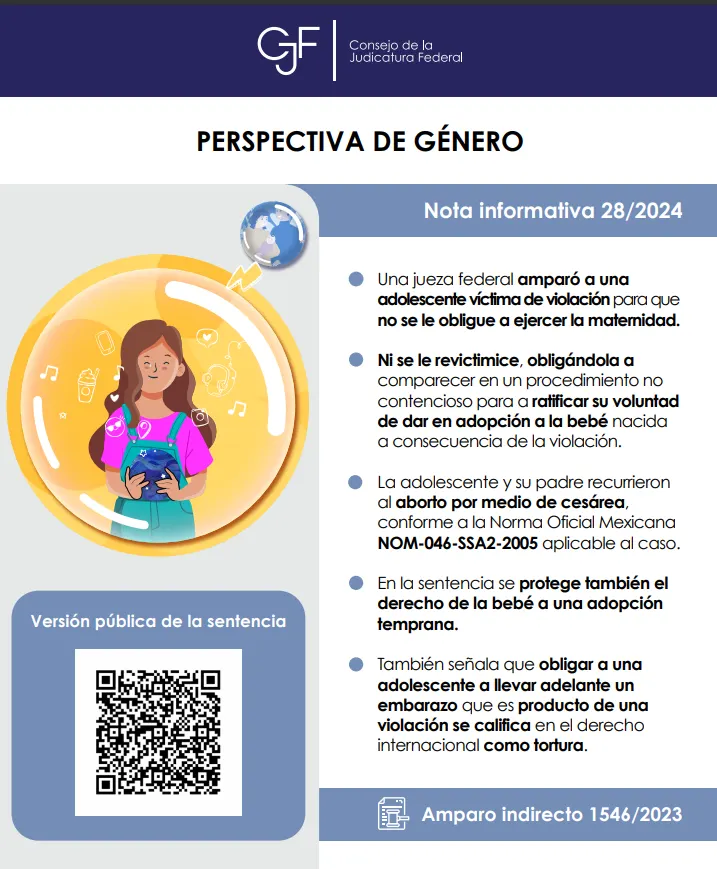 CJF Consejo de la Judicatura Federal

PERSPECTIVA DE GÉNERO

Nota informativa 28/2024

Una jueza federal amparó a una adolescente víctima de violación para que no se le obligue a ejercer la maternidad.

Ni se le revictimice, obligándola a comparecer en un procedimiento no contencioso para a ratificar su voluntad de dar en adopción a la bebé nacida a consecuencia de la violación.

La adolescente y su padre recurrieron al aborto por medio de cesárea, conforme a la Norma Oficial Mexicana NOM-046-SSA2-2005 aplicable al caso.

En la sentencia se protege también el derecho de la bebé a una adopción temprana.

También señala que obligar a una adolescente a llevar adelante un embarazo que es producto de una violación se califica en el derecho internacional como tortura.

Versión pública de la sentencia

Amparo indirecto 1546/2023